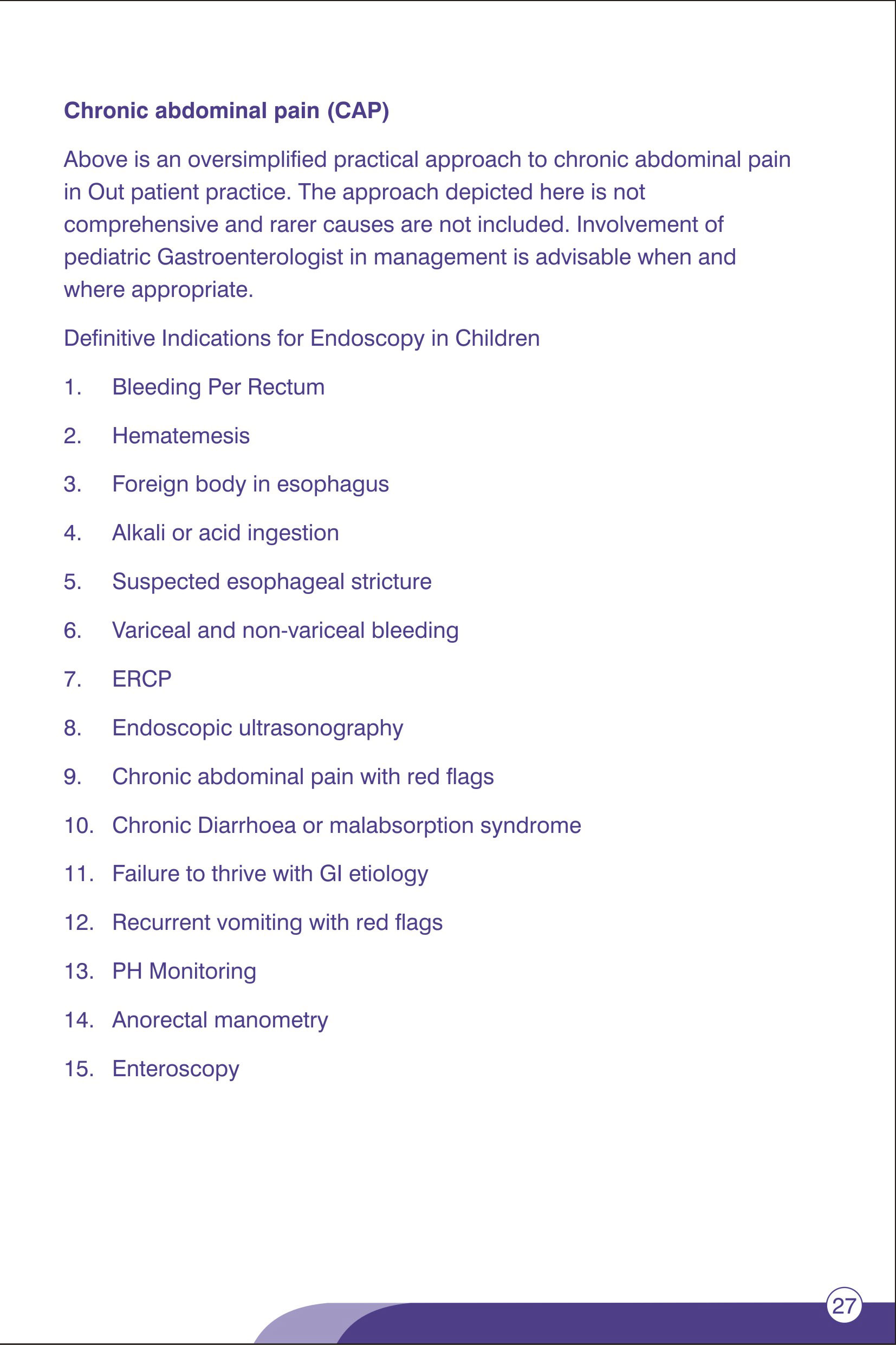 Chronic abdominal pain (CAP)

Above is an oversimplified practical approach to chronic abdominal pain in Out patient practice. The approach depicted here is not comprehensive and rarer causes are not included. Involvement of pediatric Gastroenterologist in management is advisable when and where appropriate.

Definitive Indications for Endoscopy in Children

1. Bleeding Per Rectum
2. Hematemesis
3. Foreign body in esophagus
4. Alkali or acid ingestion
5. Suspected esophageal stricture
6. Variceal and non-variceal bleeding
7. ERCP
8. Endoscopic ultrasonography
9. Chronic abdominal pain with red flags
10. Chronic Diarrhoea or malabsorption syndrome
11. Failure to thrive with GI etiology
12. Recurrent vomiting with red flags
13. PH Monitoring
14. Anorectal manometry
15. Enteroscopy

27